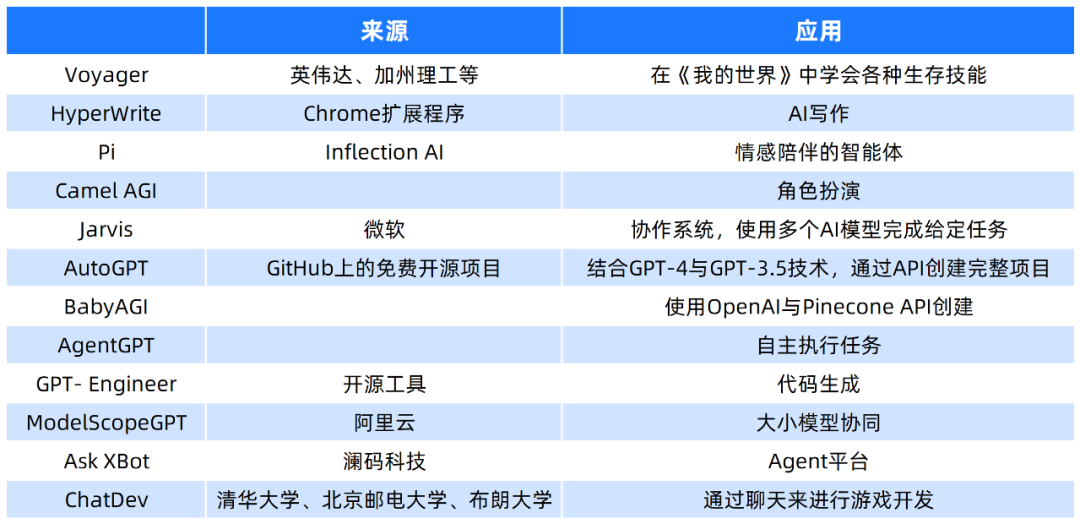 |  | 来源 | 应用 |
|---|---|---|
| Voyager | 英伟达、加州理工等 | 在《我的世界》中学会各种生存技能 |
| HyperWrite | Chrome扩展程序 | AI写作 |
| Pi | Inflection AI | 情感陪伴的智能体 |
| Camel AGI |  | 角色扮演 |
| Jarvis | 微软 | 协作系统，使用多个AI模型完成给定任务 |
| AutoGPT | GitHub上的免费开源项目 | 结合GPT-4与GPT-3.5技术，通过API创建完整项目 |
| BabyAGI |  | 使用OpenAI与Pinecone API创建 |
| AgentGPT |  | 自主执行任务 |
| GPT- Engineer | 开源工具 | 代码生成 |
| ModelScopeGPT | 阿里云 | 大小模型协同 |
| Ask XBot | 澜码科技 | Agent平台 |
| ChatDev | 清华大学、北京邮电大学、布朗大学 | 通过聊天来进行游戏开发 |